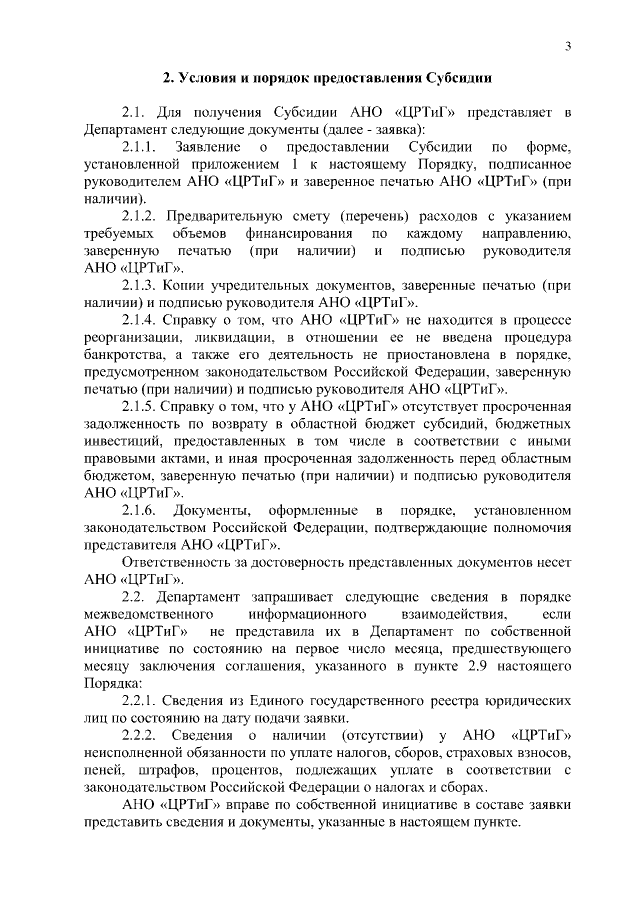 3

2. Условия и порядок предоставления Субсидии

2.1. Для получения Субсидии АНО «ЦРТиГ» представляет в Департамент следующие документы (далее - заявка):

2.1.1. Заявление о предоставлении Субсидии по форме, установленной приложением 1 к настоящему Порядку, подписанное руководителем АНО «ЦРТиГ» и заверенное печатью АНО «ЦРТиГ» (при наличии).

2.1.2. Предварительную смету (перечень) расходов с указанием требуемых объемов финансирования по каждому направлению, заверенную печатью (при наличии) и подписью руководителя АНО «ЦРТиГ».

2.1.3. Копии учредительных документов, заверенные печатью (при наличии) и подписью руководителя АНО «ЦРТиГ».

2.1.4. Справку о том, что АНО «ЦРТиГ» не находится в процессе реорганизации, ликвидации, в отношении ее не введена процедура банкротства, а также его деятельность не приостановлена в порядке, предусмотренном законодательством Российской Федерации, заверенную печатью (при наличии) и подписью руководителя АНО «ЦРТиГ».

2.1.5. Справку о том, что у АНО «ЦРТиГ» отсутствует просроченная задолженность по возврату в областной бюджет субсидий, бюджетных инвестиций, предоставленных в том числе в соответствии с иными правовыми актами, и иная просроченная задолженность перед областным бюджетом, заверенную печатью (при наличии) и подписью руководителя АНО «ЦРТиГ».

2.1.6. Документы, оформленные в порядке, установленном законодательством Российской Федерации, подтверждающие полномочия представителя АНО «ЦРТиГ».

Ответственность за достоверность представленных документов несет АНО «ЦРТиГ».

2.2. Департамент запрашивает следующие сведения в порядке межведомственного информационного взаимодействия, если АНО «ЦРТиГ» не представила их в Департамент по собственной инициативе по состоянию на первое число месяца, предшествующего месяцу заключения соглашения, указанного в пункте 2.9 настоящего Порядка:

2.2.1. Сведения из Единого государственного реестра юридических лиц по состоянию на дату подачи заявки.

2.2.2. Сведения о наличии (отсутствии) у АНО «ЦРТиГ» неисполненной обязанности по уплате налогов, сборов, страховых взносов, пеней, штрафов, процентов, подлежащих уплате в соответствии с законодательством Российской Федерации о налогах и сборах.

АНО «ЦРТиГ» вправе по собственной инициативе в составе заявки представить сведения и документы, указанные в настоящем пункте.